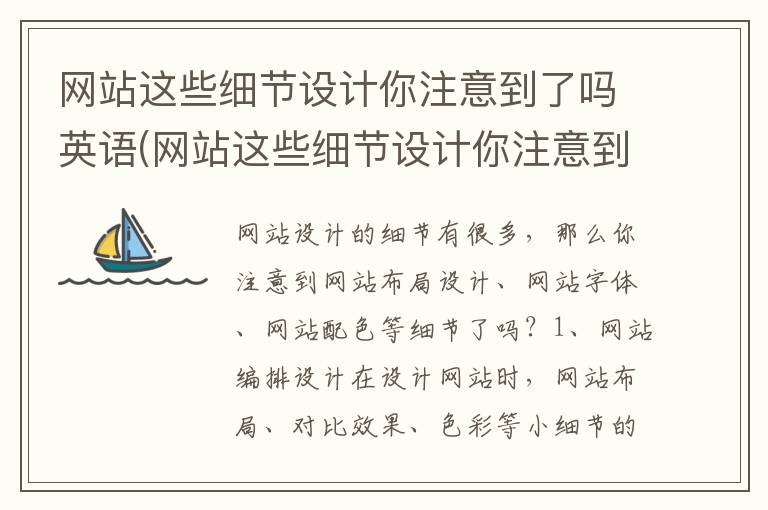 网站这些细节设计你注意到了吗英语(网站这些细节设计你注意到

网站设计的细节有很多，那么你注意到网站布局设计、网站字体、网站配色等细节了吗？1、网站编排设计在设计网站时，网站布局、对比效果、色彩等小细节的